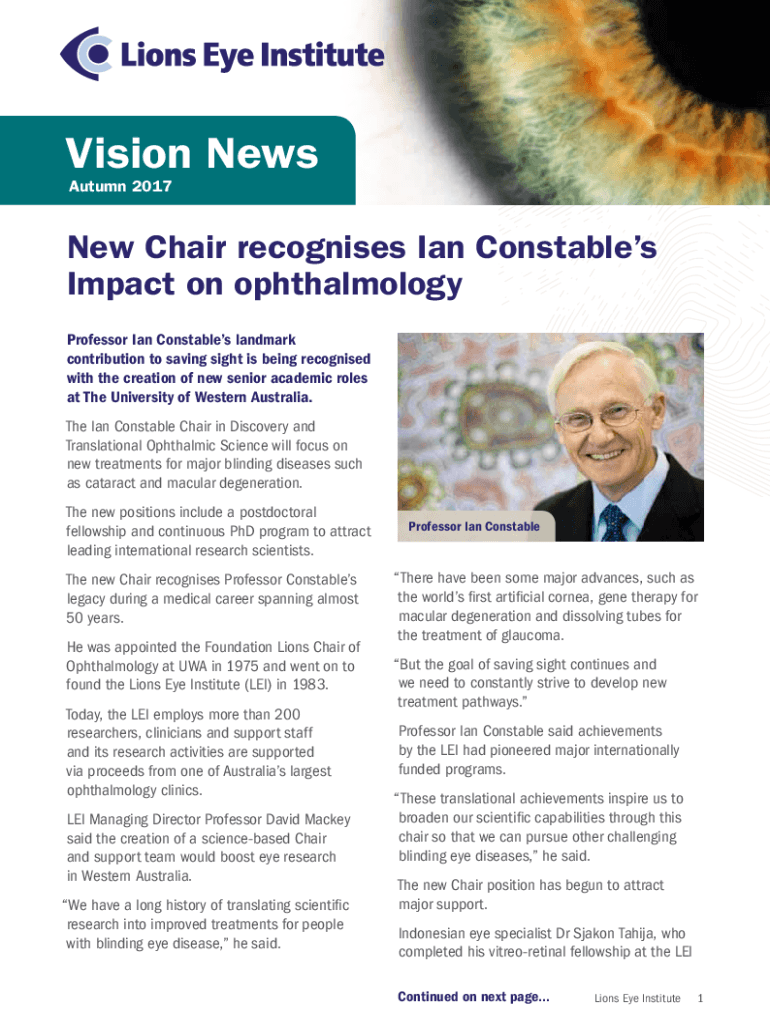 Lions Eye Institute

Vision News
Autumn 2017

New Chair recognises Ian Constable's Impact on ophthalmology

Professor Ian Constable's landmark contribution to saving sight is being recognised with the creation of new senior academic roles at The University of Western Australia.

The Ian Constable Chair in Discovery and Translational Ophthalmic Science will focus on new treatments for major blinding diseases such as cataract and macular degeneration.

The new positions include a postdoctoral fellowship and continuous PhD program to attract leading international research scientists.

The new Chair recognises Professor Constable's legacy during a medical career spanning almost 50 years.

He was appointed the Foundation Lions Chair of Ophthalmology at UWA in 1975 and went on to found the Lions Eye Institute (LEI) in 1983.

Today, the LEI employs more than 200 researchers, clinicians and support staff and its research activities are supported via proceeds from one of Australia's largest ophthalmology clinics.

LEI Managing Director Professor David Mackey said the creation of a science-based Chair and support team would boost eye research in Western Australia.

"We have a long history of translating scientific research into improved treatments for people with blinding eye disease," he said.

Professor Ian Constable

"There have been some major advances, such as the world's first artificial cornea, gene therapy for macular degeneration and dissolving tubes for the treatment of glaucoma.

"But the goal of saving sight continues and we need to constantly strive to develop new treatment pathways."

Professor Ian Constable said achievements by the LEI had pioneered major internationally funded programs.

"These translational achievements inspire us to broaden our scientific capabilities through this chair so that we can pursue other challenging blinding eye diseases," he said.

The new Chair position has begun to attract major support.

Indonesian eye specialist Dr Sjakon Tahija, who completed his vitreo-retinal fellowship at the LEI

Continued on next page...

Lions Eye Institute 1